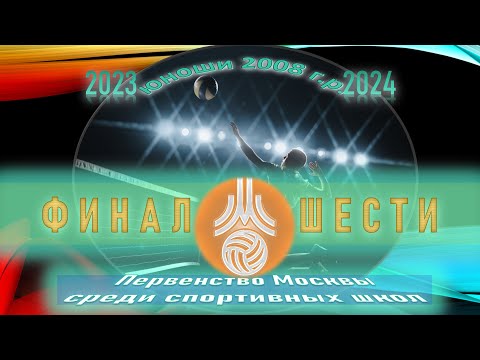 2023 юноши 2008 г.р. 2024

ФИНАЛ ШЕСТИ

Первенство Москвы
среди спортивных школ